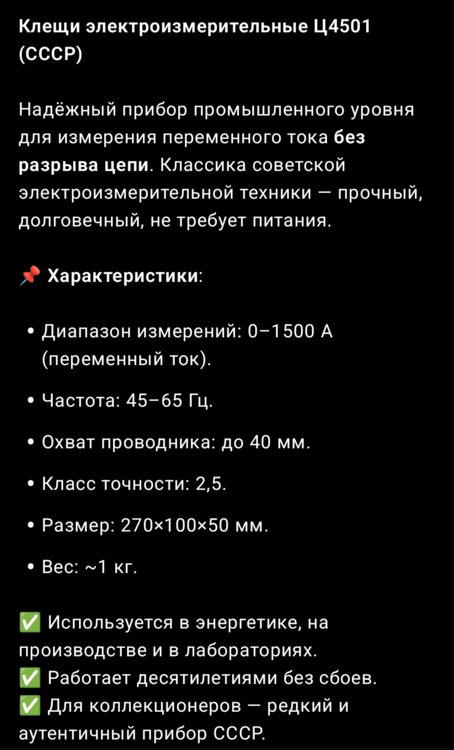 Клещи электроизмерительные Ц4501 (СССР)

Надёжный прибор промышленного уровня для измерения переменного тока без разрыва цепи. Классика советской электроизмерительной техники — прочный, долговечный, не требует питания.

📌 Характеристики:

• Диапазон измерений: 0–1500 А (переменный ток).

• Частота: 45–65 Гц.

• Охват проводника: до 40 мм.

• Класс точности: 2,5.

• Размер: 270×100×50 мм.

• Вес: ~1 кг.

✅ Используется в энергетике, на производстве и в лабораториях.
✅ Работает десятилетиями без сбоев.
✅ Для коллекционеров — редкий и аутентичный прибор СССР.